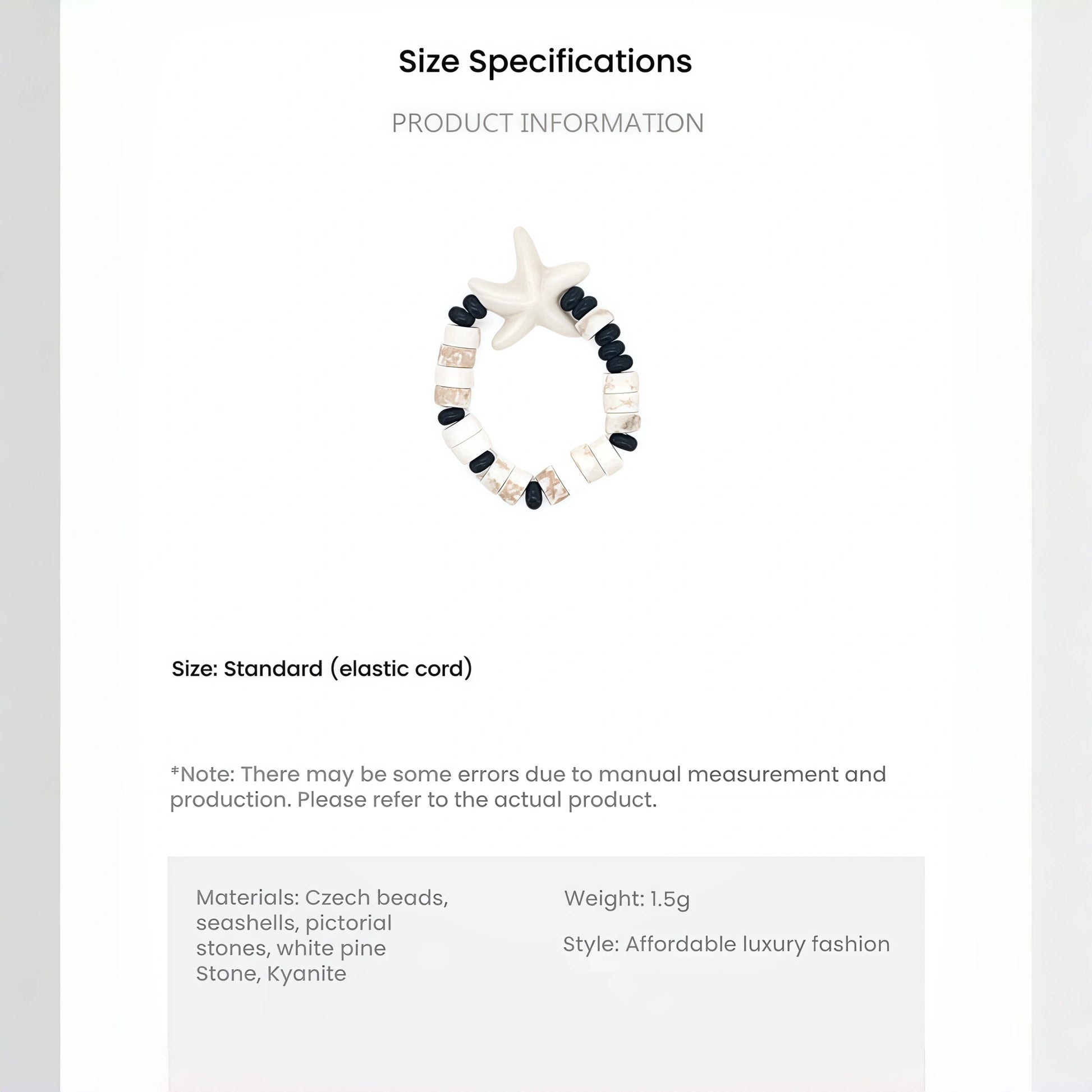 Size Specifications

PRODUCT INFORMATION

Size: Standard (elastic cord)

*Note: There may be some errors due to manual measurement and production. Please refer to the actual product.

Materials: Czech beads, seashells, pictorial stones, white pine Stone, Kyanite

Weight: 1.5g

Style: Affordable luxury fashion